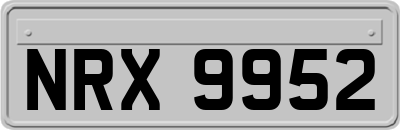 NRX 9952